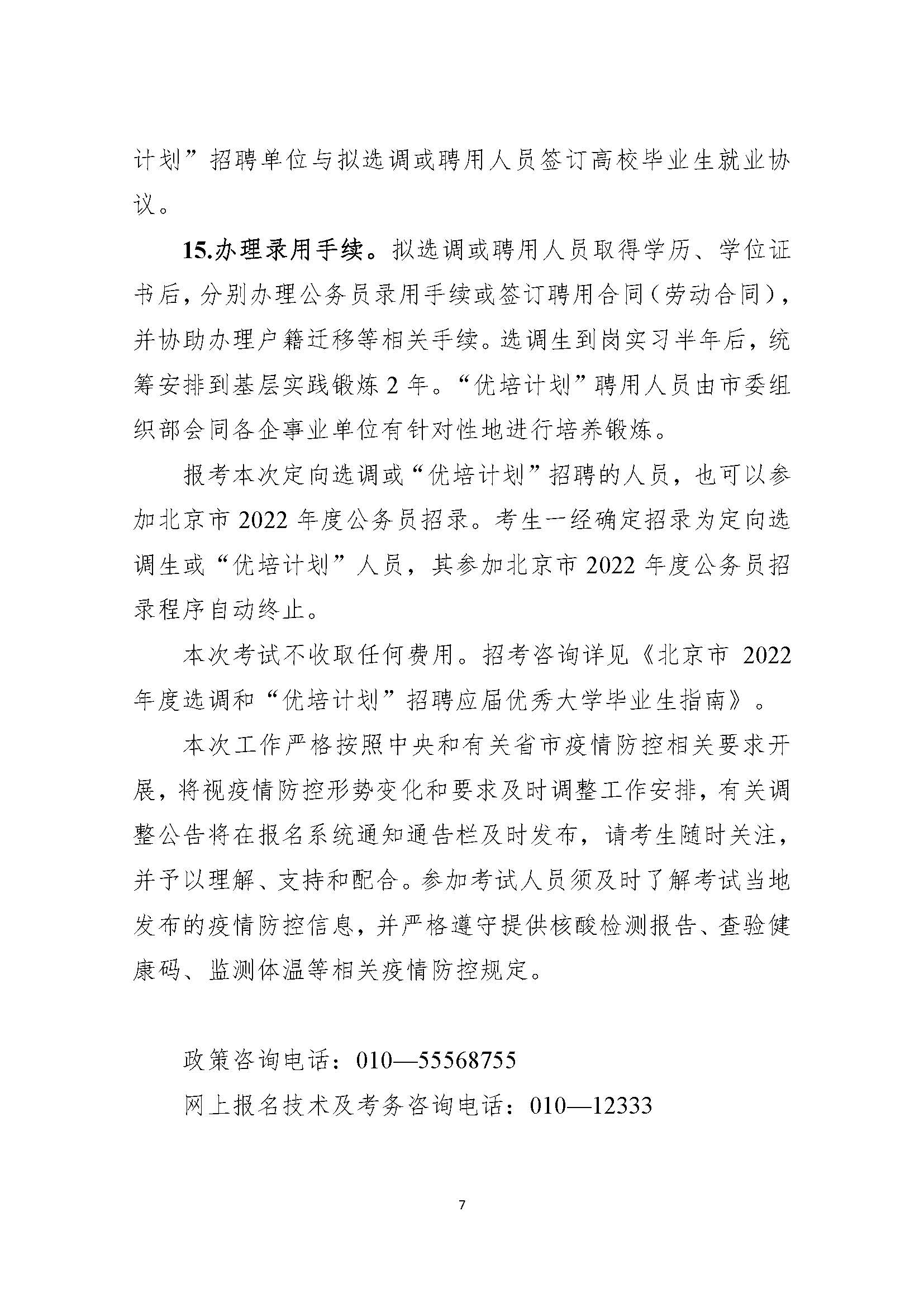 计划”招聘单位与拟选调或聘用人员签订高校毕业生就业协议。

15.办理录用手续。拟选调或聘用人员取得学历、学位证书后，分别办理公务员录用手续或签订聘用合同（劳动合同），并协助办理户籍迁移等相关手续。选调生到岗实习半年后，统筹安排到基层实践锻炼 2 年。“优培计划”聘用人员由市委组织部会同各企事业单位有针对性地进行培养锻炼。

报考本次定向选调或“优培计划”招聘的人员，也可以参加北京市 2022 年度公务员招录。考生一经确定招录为定向选调生或“优培计划”人员，其参加北京市 2022 年度公务员招录程序自动终止。

本次考试不收取任何费用。招考咨询详见《北京市 2022 年度选调和“优培计划”招聘应届优秀大学毕业生指南》。

本次工作严格按照中央和有关省市疫情防控相关要求开展，将视疫情防控形势变化和要求及时调整工作安排，有关调整公告将在报名系统通知通告栏及时发布，请考生随时关注，并予以理解、支持和配合。参加考试人员须及时了解考试当地发布的疫情防控信息，并严格遵守提供核酸检测报告、查验健康码、监测体温等相关疫情防控规定。

政策咨询电话：010—55568755

网上报名技术及考务咨询电话：010—12333

7